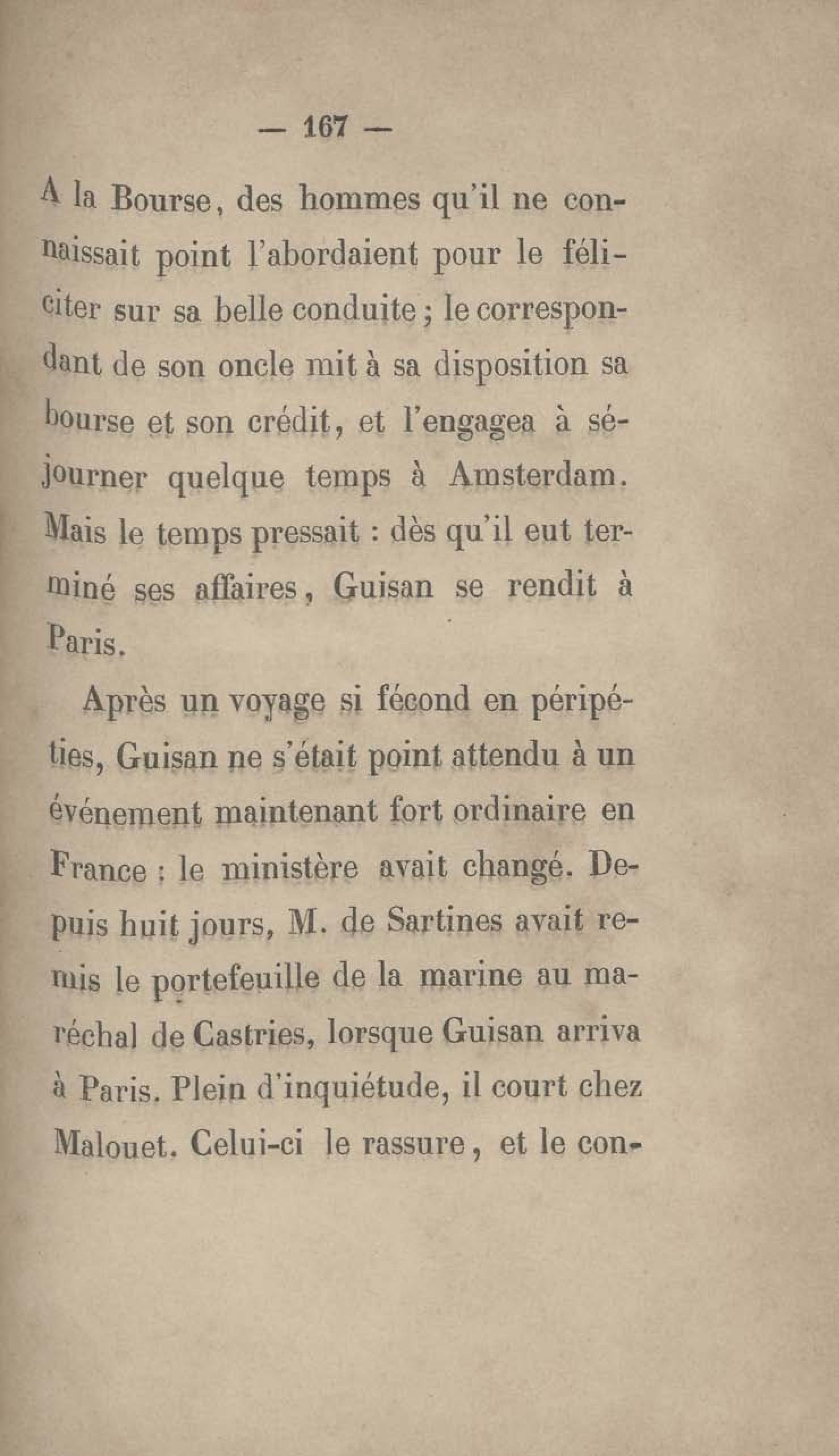 — 167 —

A la Bourse, des hommes qu'il ne connaissait point l'abordaient pour le féliciter sur sa belle conduite ; le correspondant de son oncle mit à sa disposition sa bourse et son crédit, et l'engagea à séjourner quelque temps à Amsterdam. Mais le temps pressait : dès qu'il eut terminé ses affaires, Guisan se rendit à Paris.

Après un voyage si fécond en péripéties, Guisan ne s'était point attendu à un événement maintenant fort ordinaire en France : le ministère avait changé. Depuis huit jours, M. de Sartines avait remis le portefeuille de la marine au maréchal de Castries, lorsque Guisan arriva à Paris. Plein d'inquiétude, il court chez Malouet. Celui-ci le rassure, et le con-